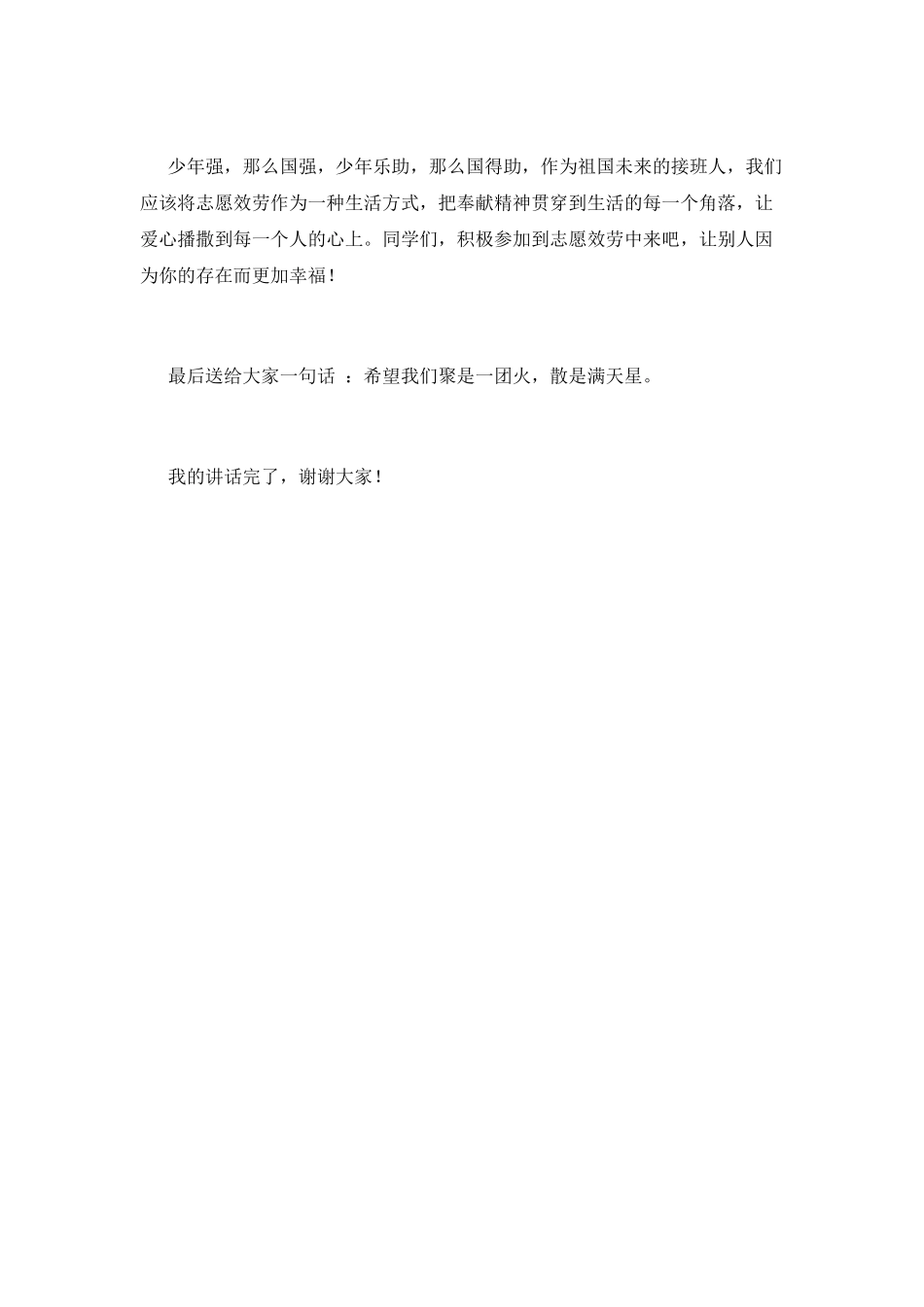 少年强，那么国强，少年乐助，那么国得助，作为祖国未来的接班人，我们应该将志愿效劳作为一种生活方式，把奉献精神贯穿到生活的每一个角落，让爱心播撒到每一个人的心上。同学们，积极参加到志愿效劳中来吧，让别人因为你的存在而更加幸福！

最后送给大家一句话 ：希望我们聚是一团火，散是满天星。

我的讲话完了，谢谢大家！